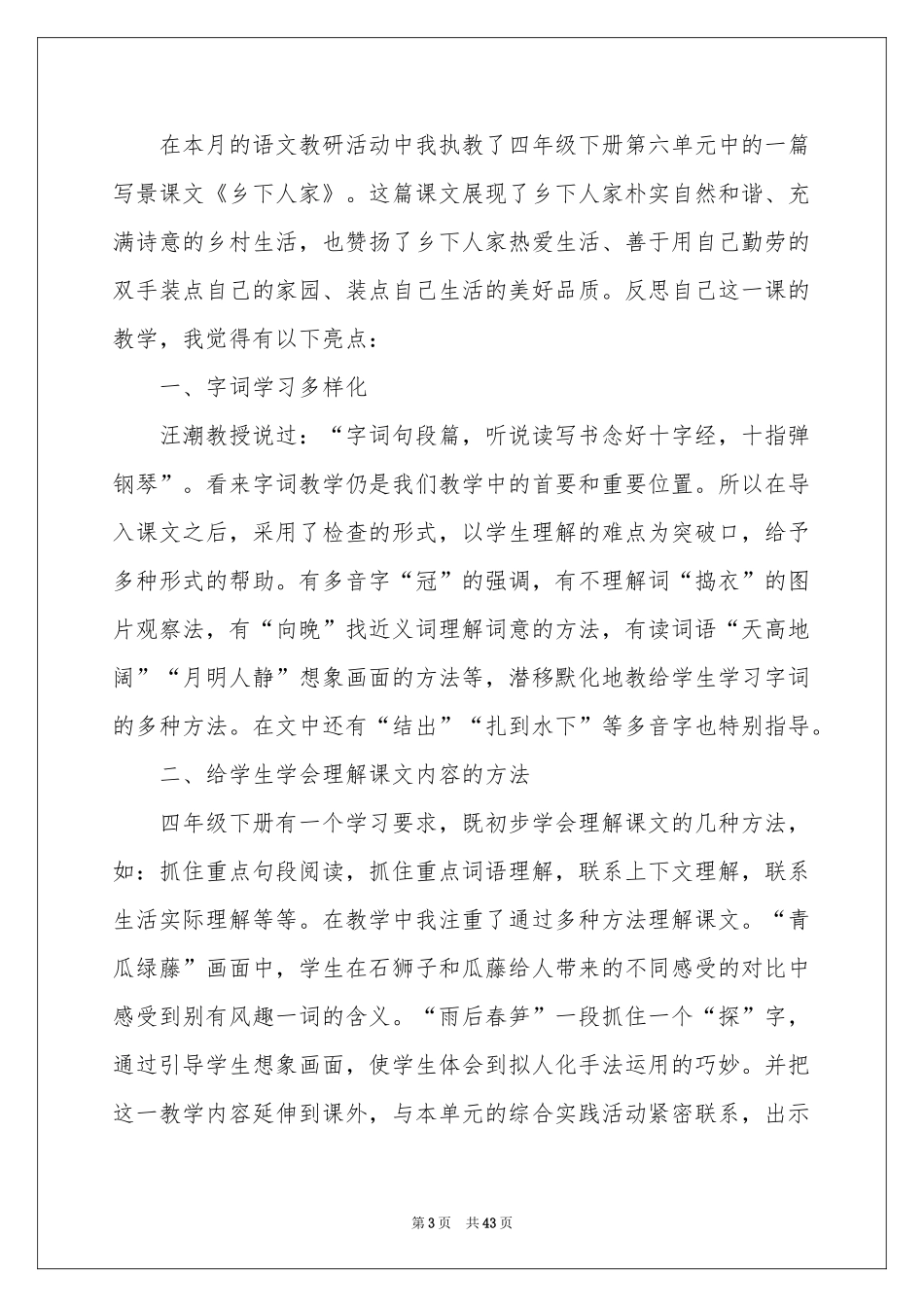 在本月的语文教研活动中我执教了四年级下册第六单元中的一篇写景课文《乡下人家》。这篇课文展现了乡下人家朴实自然和谐、充满诗意的乡村生活，也赞扬了乡下人家热爱生活、善于用自己勤劳的双手装点自己的家园、装点自己生活的美好品质。反思自己这一课的教学，我觉得有以下亮点：

一、字词学习多样化

汪潮教授说过：“字词句段篇，听说读写书念好十字经，十指弹钢琴”。看来字词教学仍是我们教学中的首要和重要位置。所以在导入课文之后，采用了检查的形式，以学生理解的难点为突破口，给予多种形式的帮助。有多音字“冠”的强调，有不理解词“捣衣”的图片观察法，有“向晚”找近义词理解词意的方法，有读词语“天高地阔”“月明人静”想象画面的方法等，潜移默化地教给学生学习字词的多种方法。在文中还有“结出”“扎到水下”等多音字也特别指导。

二、给学生学会理解课文内容的方法

四年级下册有一个学习要求，既初步学会理解课文的几种方法，如：抓住重点句段阅读，抓住重点词语理解，联系上下文理解，联系生活实际理解等等。在教学中我注重了通过多种方法理解课文。“青瓜绿藤”画面中，学生在石狮子和瓜藤给人带来的不同感受的对比中感受到别有风趣一词的含义。“雨后春笋”一段抓住一个“探”字，通过引导学生想象画面，使学生体会到拟人化手法运用的巧妙。并把这一教学内容延伸到课外，与本单元的综合实践活动紧密联系，出示

第3页 共43页